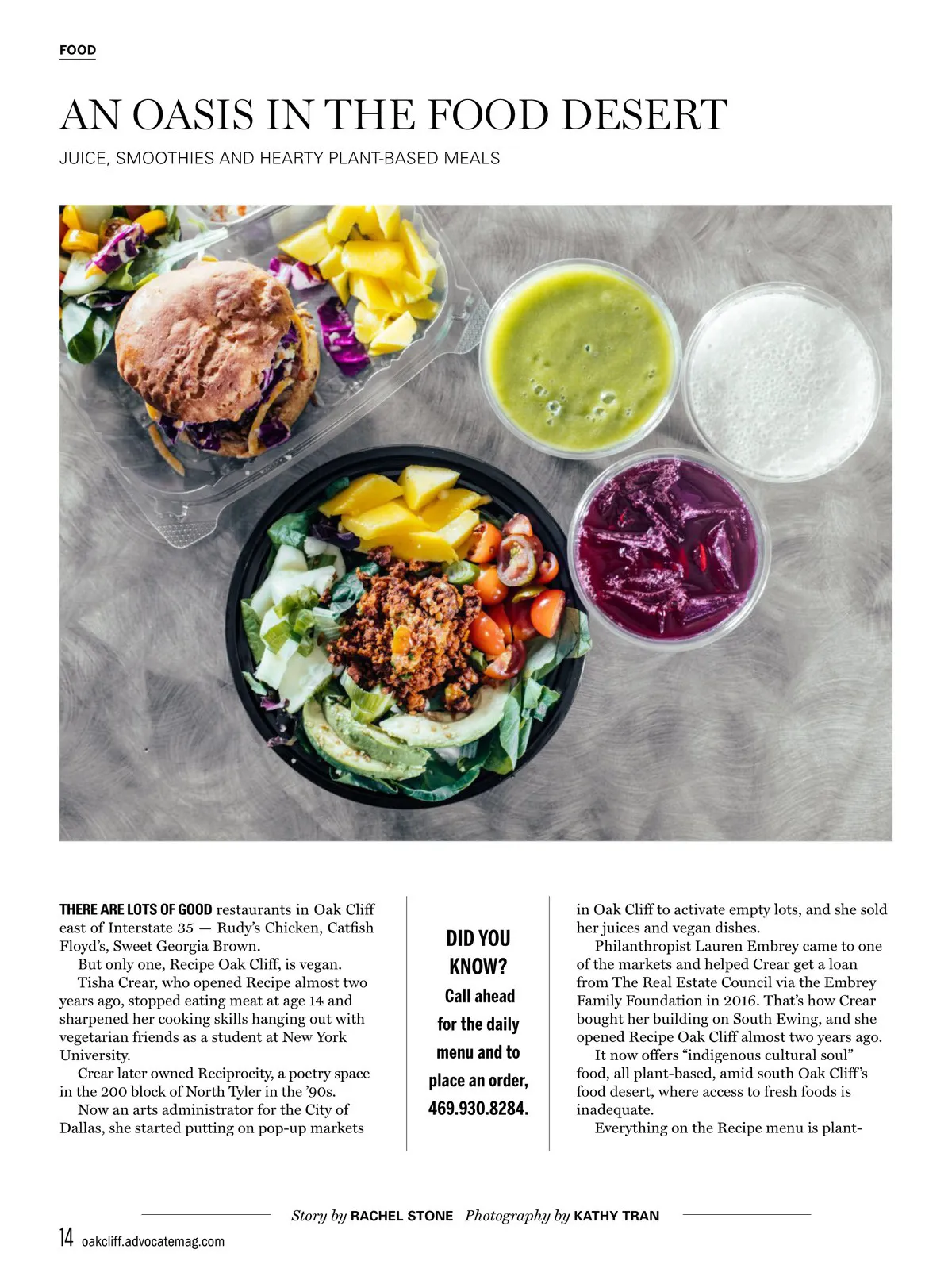 FOOD

AN OASIS IN THE FOOD DESERT

JUICE, SMOOTHIES AND HEARTY PLANT-BASED MEALS

THERE ARE LOTS OF GOOD restaurants in Oak Cliff east of Interstate 35 — Rudy's Chicken, Catfish Floyd's, Sweet Georgia Brown.

But only one, Recipe Oak Cliff, is vegan.

Tisha Crear, who opened Recipe almost two years ago, stopped eating meat at age 14 and sharpened her cooking skills hanging out with vegetarian friends as a student at New York University.

Crear later owned Reciprocity, a poetry space in the 200 block of North Tyler in the '90s.

Now an arts administrator for the City of Dallas, she started putting on pop-up markets

DID YOU KNOW?
Call ahead for the daily menu and to place an order, 469.930.8284.

in Oak Cliff to activate empty lots, and she sold her juices and vegan dishes.

Philanthropist Lauren Embrey came to one of the markets and helped Crear get a loan from The Real Estate Council via the Embrey Family Foundation in 2016. That's how Crear bought her building on South Ewing, and she opened Recipe Oak Cliff almost two years ago.

It now offers "indigenous cultural soul" food, all plant-based, amid south Oak Cliff's food desert, where access to fresh foods is inadequate.

Everything on the Recipe menu is plant-

Story by RACHEL STONE Photography by KATHY TRAN

14 oakcliff.advocatemag.com